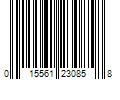 0 15561 23085 8